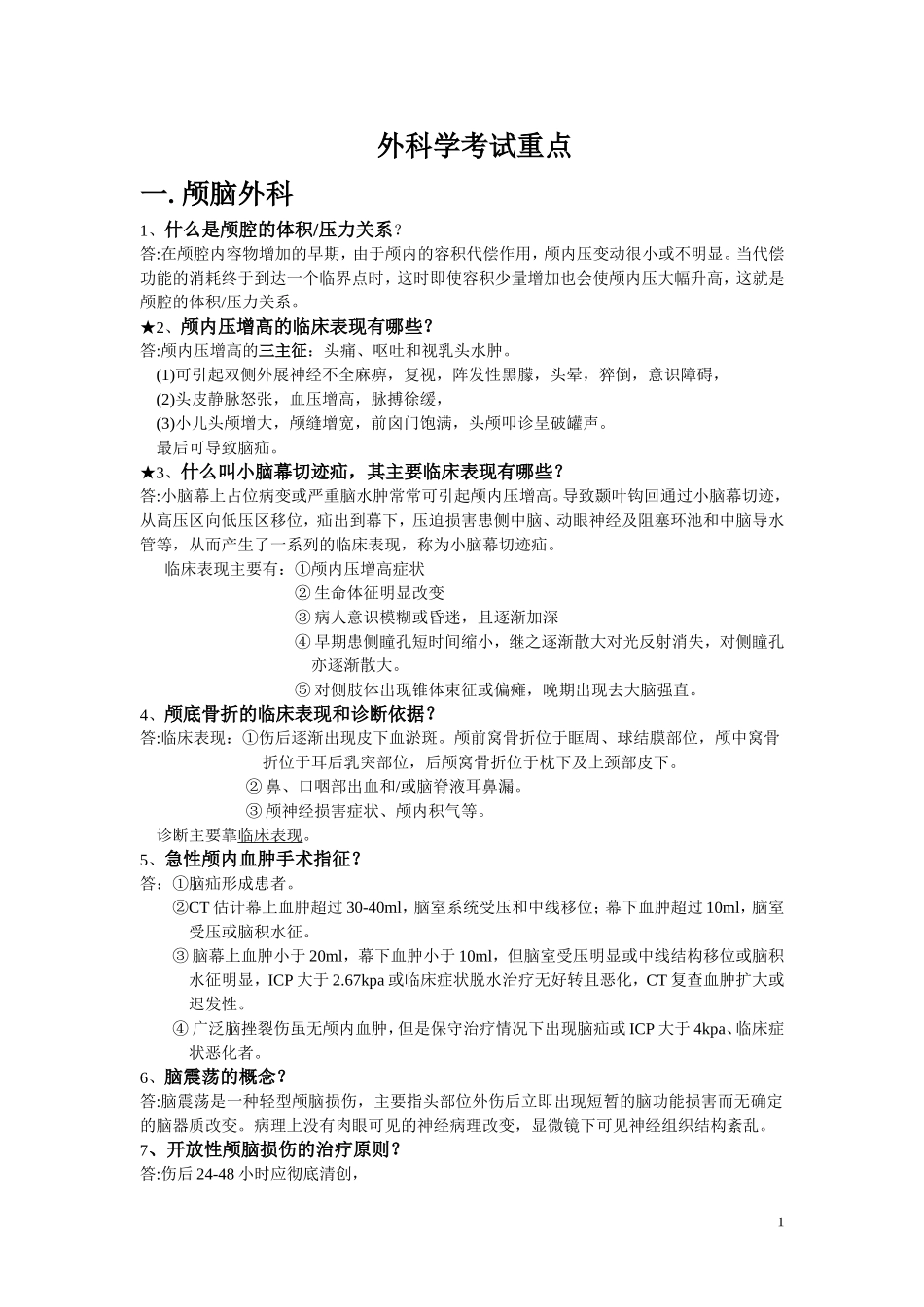 外科学考试重点

一. 颅脑外科

1、什么是颅腔的体积/压力关系？
答:在颅腔内容物增加的早期，由于颅内的容积代偿作用，颅内压变动很小或不明显。当代偿功能的消耗终于到达一个临界点时，这时即使容积少量增加也会使颅内压大幅升高，这就是颅腔的体积/压力关系。

★2、颅内压增高的临床表现有哪些？
答:颅内压增高的三主征：头痛、呕吐和视乳头水肿。
(1)可引起双侧外展神经不全麻痹，复视，阵发性黑朦，头晕，猝倒，意识障碍，
(2)头皮静脉怒张，血压增高，脉搏徐缓，
(3)小儿头颅增大，颅缝增宽，前囟门饱满，头颅叩诊呈破罐声。
最后可导致脑疝。

★3、什么叫小脑幕切迹疝，其主要临床表现有哪些？
答:小脑幕上占位病变或严重脑水肿常常可引起颅内压增高。导致颞叶钩回通过小脑幕切迹，从高压区向低压区移位，疝出到幕下，压迫损害患侧中脑、动眼神经及阻塞环池和中脑导水管等，从而产生了一系列的临床表现，称为小脑幕切迹疝。
临床表现主要有：①颅内压增高症状
② 生命体征明显改变
③ 病人意识模糊或昏迷，且逐渐加深
④ 早期患侧瞳孔短时间缩小，继之逐渐散大对光反射消失，对侧瞳孔亦逐渐散大。
⑤ 对侧肢体出现锥体束征或偏瘫，晚期出现去大脑强直。

4、颅底骨折的临床表现和诊断依据？
答:临床表现：①伤后逐渐出现皮下血淤斑。颅前窝骨折位于眶周、球结膜部位，颅中窝骨折位于耳后乳突部位，后颅窝骨折位于枕下及上颈部皮下。
② 鼻、口咽部出血和/或脑脊液耳鼻漏。
③ 颅神经损害症状、颅内积气等。
诊断主要靠临床表现。

5、急性颅内血肿手术指征？
答：①脑疝形成患者。
②CT 估计幕上血肿超过 30-40ml，脑室系统受压和中线移位；幕下血肿超过 10ml，脑室受压或脑积水征。
③ 脑幕上血肿小于 20ml，幕下血肿小于 10ml，但脑室受压明显或中线结构移位或脑积水征明显，ICP 大于 2.67kpa 或临床症状脱水治疗无好转且恶化，CT 复查血肿扩大或迟发性。
④ 广泛脑挫裂伤虽无颅内血肿，但是保守治疗情况下出现脑疝或 ICP 大于 4kpa、临床症状恶化者。

6、脑震荡的概念？
答:脑震荡是一种轻型颅脑损伤，主要指头部位外伤后立即出现短暂的脑功能损害而无确定的脑器质改变。病理上没有肉眼可见的神经病理改变，显微镜下可见神经组织结构紊乱。

7、开放性颅脑损伤的治疗原则？
答:伤后 24-48 小时应彻底清创，

1